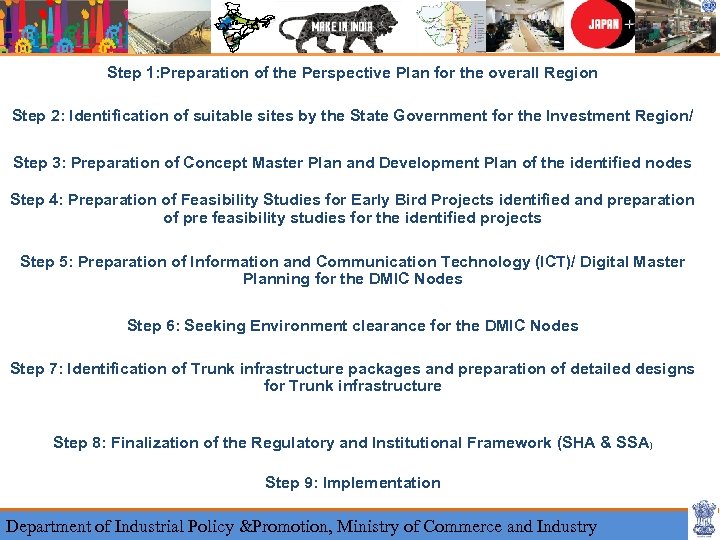 MAKE IN INDIA

JAPAN +

Step 1:Preparation of the Perspective Plan for the overall Region

Step 2: Identification of suitable sites by the State Government for the Investment Region/

Step 3: Preparation of Concept Master Plan and Development Plan of the identified nodes

Step 4: Preparation of Feasibility Studies for Early Bird Projects identified and preparation of pre feasibility studies for the identified projects

Step 5: Preparation of Information and Communication Technology (ICT)/ Digital Master Planning for the DMIC Nodes

Step 6: Seeking Environment clearance for the DMIC Nodes

Step 7: Identification of Trunk infrastructure packages and preparation of detailed designs for Trunk infrastructure

Step 8: Finalization of the Regulatory and Institutional Framework (SHA & SSA)

Step 9: Implementation

Department of Industrial Policy &Promotion, Ministry of Commerce and Industry